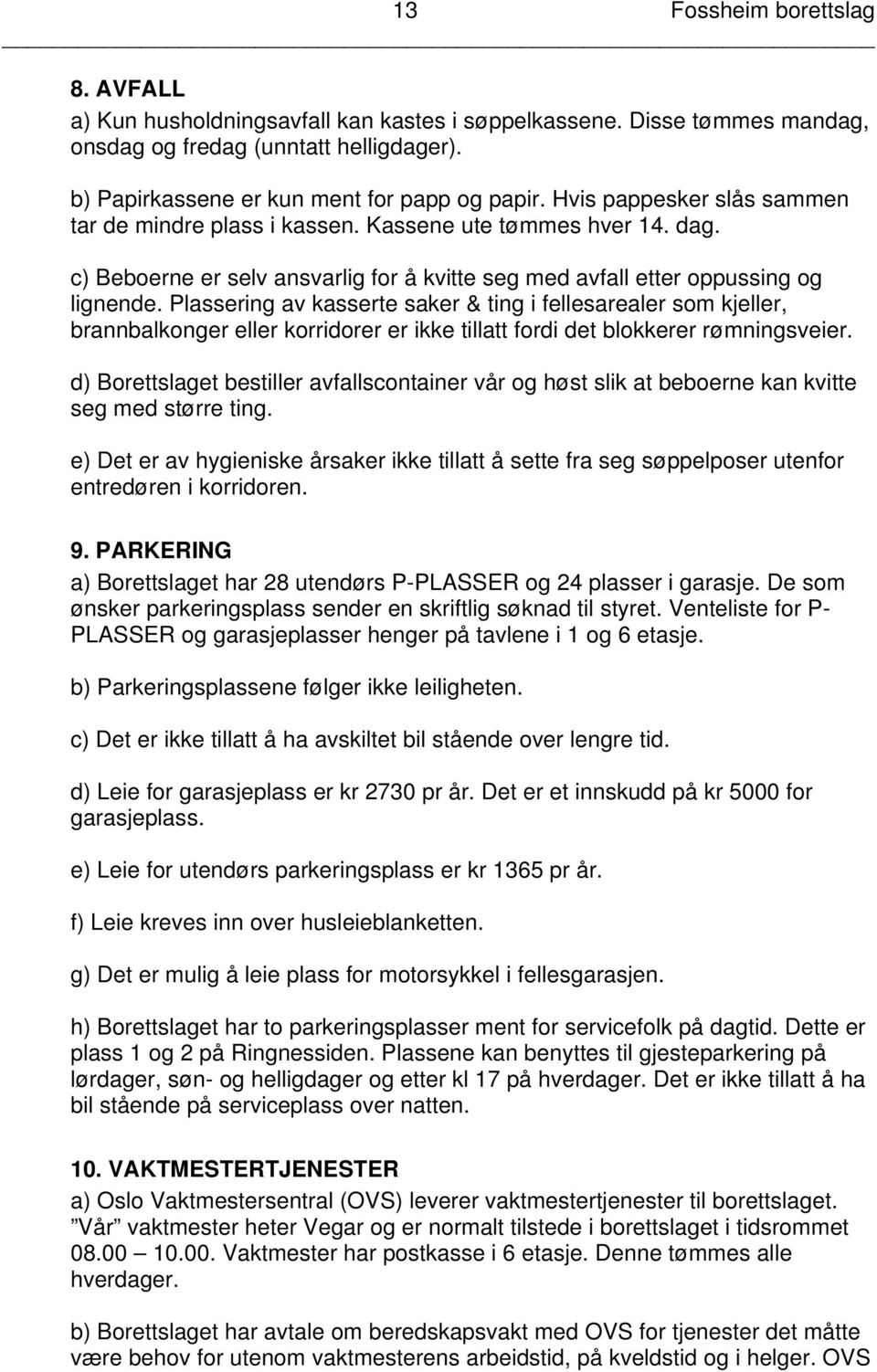 13 Fossheim borettslag

8. AVFALL
a) Kun husholdningsavfall kan kastes i søppelkassene. Disse tømmes mandag, onsdag og fredag (unntatt helligdager).

b) Papirkassene er kun ment for papp og papir. Hvis pappesker slås sammen tar de mindre plass i kassen. Kassene ute tømmes hver 14. dag.

c) Beboerne er selv ansvarlig for å kvitte seg med avfall etter oppussing og lignende. Plassering av kasserte saker & ting i fellesarealer som kjeller, brannbalkonger eller korridorer er ikke tillatt fordi det blokkerer rømningsveier.

d) Borettslaget bestiller avfallscontainer vår og høst slik at beboerne kan kvitte seg med større ting.

e) Det er av hygieniske årsaker ikke tillatt å sette fra seg søppelposer utenfor entredøren i korridoren.

9. PARKERING
a) Borettslaget har 28 utendørs P-PLASSER og 24 plasser i garasje. De som ønsker parkeringsplass sender en skriftlig søknad til styret. Venteliste for P-PLASSER og garasjeplasser henger på tavlene i 1 og 6 etasje.

b) Parkeringsplassene følger ikke leiligheten.

c) Det er ikke tillatt å ha avskiltet bil stående over lengre tid.

d) Leie for garasjeplass er kr 2730 pr år. Det er et innskudd på kr 5000 for garasjeplass.

e) Leie for utendørs parkeringsplass er kr 1365 pr år.

f) Leie kreves inn over husleieblanketten.

g) Det er mulig å leie plass for motorsykkel i fellesgarasjen.

h) Borettslaget har to parkeringsplasser ment for servicefolk på dagtid. Dette er plass 1 og 2 på Ringnessiden. Plassene kan benyttes til gjesteparkering på lørdager, søn- og helligdager og etter kl 17 på hverdager. Det er ikke tillatt å ha bil stående på serviceplass over natten.

10. VAKTMESTERTJENESTER
a) Oslo Vaktmestersentral (OVS) leverer vaktmestertjenester til borettslaget. ”Vår” vaktmester heter Vegar og er normalt tilstede i borettslaget i tidsrommet 08.00 – 10.00. Vaktmester har postkasse i 6 etasje. Denne tømmes alle hverdager.

b) Borettslaget har avtale om beredskapsvakt med OVS for tjenester det måtte være behov for utenom vaktmesterens arbeidstid, på kveldstid og i helger. OVS